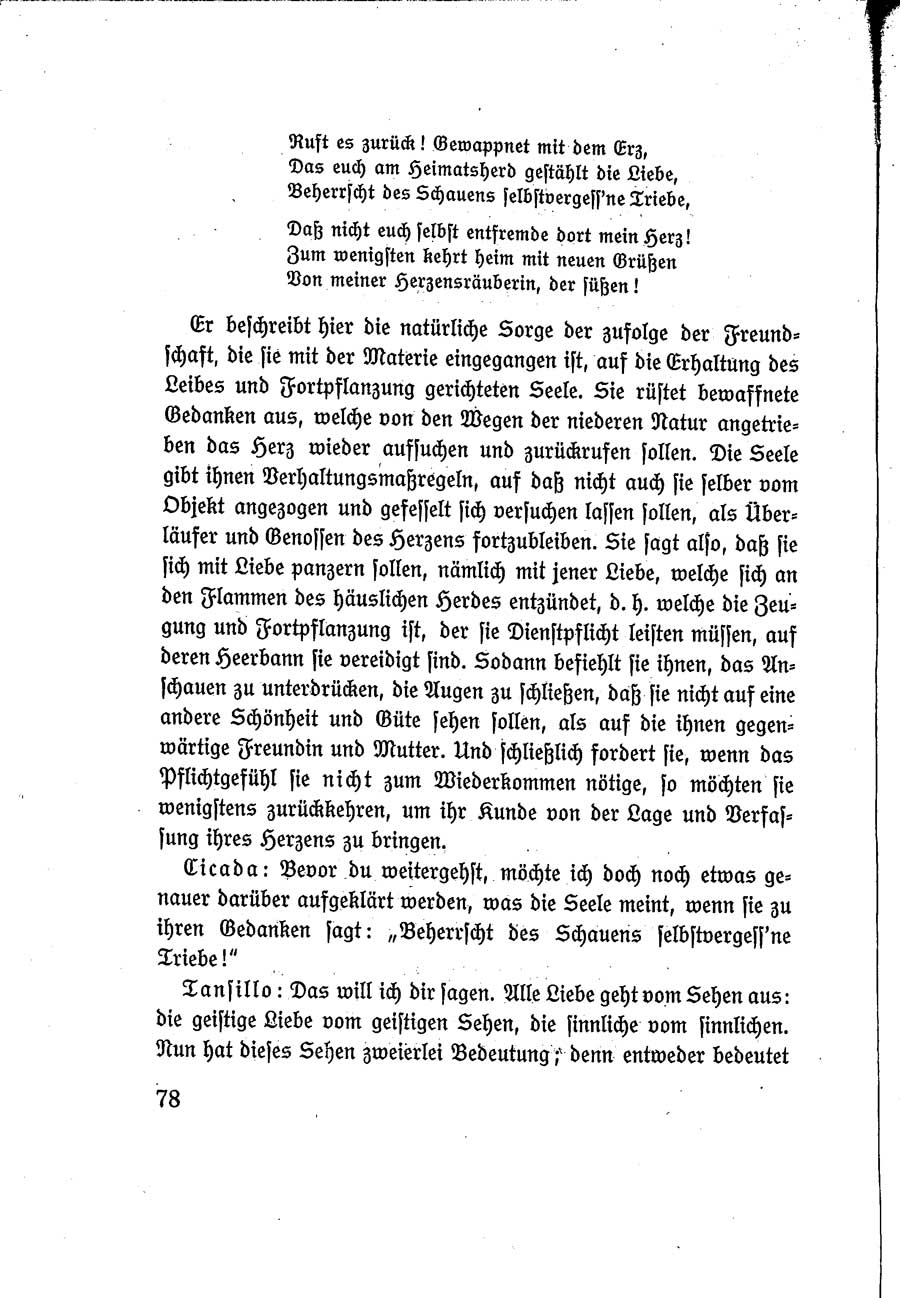 Ruft es zurück! Gewappnet mit dem Erz,
Das euch am Heimatsherd gestählt die Liebe,
Beherrscht des Schauens selbstvergess'ne Triebe,

Daß nicht euch selbst entfremde dort mein Herz!
Zum wenigsten kehrt heim mit neuen Grüßen
Von meiner Herzensräuberin, der süßen!

Er beschreibt hier die natürliche Sorge der zufolge der Freundschaft, die sie mit der Materie eingegangen ist, auf die Erhaltung des Leibes und Fortpflanzung gerichteten Seele. Sie rüstet bewaffnete Gedanken aus, welche von den Wegen der niederen Natur angetrieben das Herz wieder aufsuchen und zurückrufen sollen. Die Seele gibt ihnen Verhaltungsmaßregeln, auf daß nicht auch sie selber vom Objekt angezogen und gefesselt sich versuchen lassen sollen, als Überläufer und Genossen des Herzens fortzubleiben. Sie sagt also, daß sie sich mit Liebe panzern sollen, nämlich mit jener Liebe, welche sich an den Flammen des häuslichen Herdes entzündet, d. h. welche die Zeugung und Fortpflanzung ist, der sie Dienstpflicht leisten müssen, auf deren Heerbann sie vereidigt sind. Sodann befiehlt sie ihnen, das Anschauen zu unterdrücken, die Augen zu schließen, daß sie nicht auf eine andere Schönheit und Güte sehen sollen, als auf die ihnen gegenwärtige Freundin und Mutter. Und schließlich fordert sie, wenn das Pflichtgefühl sie nicht zum Wiederkommen nötige, so möchten sie wenigstens zurückkehren, um ihr Kunde von der Lage und Verfassung ihres Herzens zu bringen.

Cicada: Bevor du weitergehst, möchte ich doch noch etwas genauer darüber aufgeklärt werden, was die Seele meint, wenn sie zu ihren Gedanken sagt: „Beherrscht des Schauens selbstvergess'ne Triebe!"

Tansillo: Das will ich dir sagen. Alle Liebe geht vom Sehen aus: die geistige Liebe vom geistigen Sehen, die sinnliche vom sinnlichen. Nun hat dieses Sehen zweierlei Bedeutung; denn entweder bedeutet

78